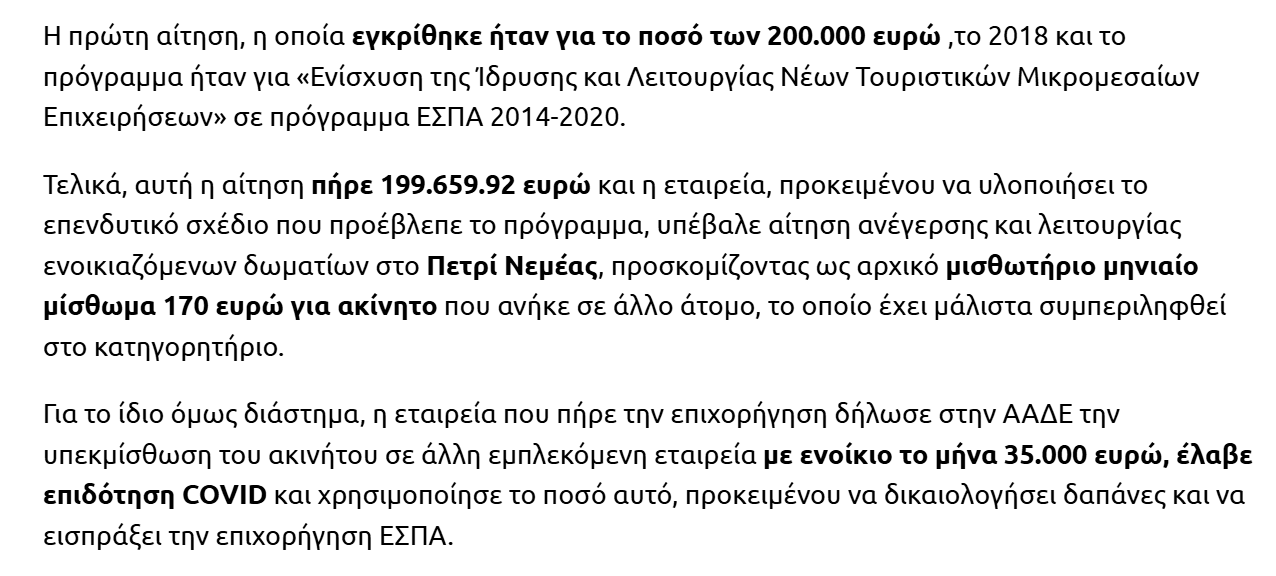 Η πρώτη αίτηση, η οποία εγκρίθηκε ήταν για το ποσό των 200.000 ευρώ ,το 2018 και το πρόγραμμα ήταν για «Ενίσχυση της Ίδρυσης και Λειτουργίας Νέων Τουριστικών Μικρομεσαίων Επιχειρήσεων» σε πρόγραμμα ΕΣΠΑ 2014-2020.

Τελικά, αυτή η αίτηση πήρε 199.659.92 ευρώ και η εταιρεία, προκειμένου να υλοποιήσει το επενδυτικό σχέδιο που προέβλεπε το πρόγραμμα, υπέβαλε αίτηση ανέγερσης και λειτουργίας ενοικιαζόμενων δωματίων στο Πετρί Νεμέας, προσκομίζοντας ως αρχικό μισθωτήριο μηνιαίο μίσθωμα 170 ευρώ για ακίνητο που ανήκε σε άλλο άτομο, το οποίο έχει μάλιστα συμπεριληφθεί στο κατηγορητήριο.

Για το ίδιο όμως διάστημα, η εταιρεία που πήρε την επιχορήγηση δήλωσε στην ΑΑΔΕ την υπεκμίσθωση του ακινήτου σε άλλη εμπλεκόμενη εταιρεία με ενοίκιο το μήνα 35.000 ευρώ, έλαβε επιδότηση COVID και χρησιμοποίησε το ποσό αυτό, προκειμένου να δικαιολογήσει δαπάνες και να εισπράξει την επιχορήγηση ΕΣΠΑ.